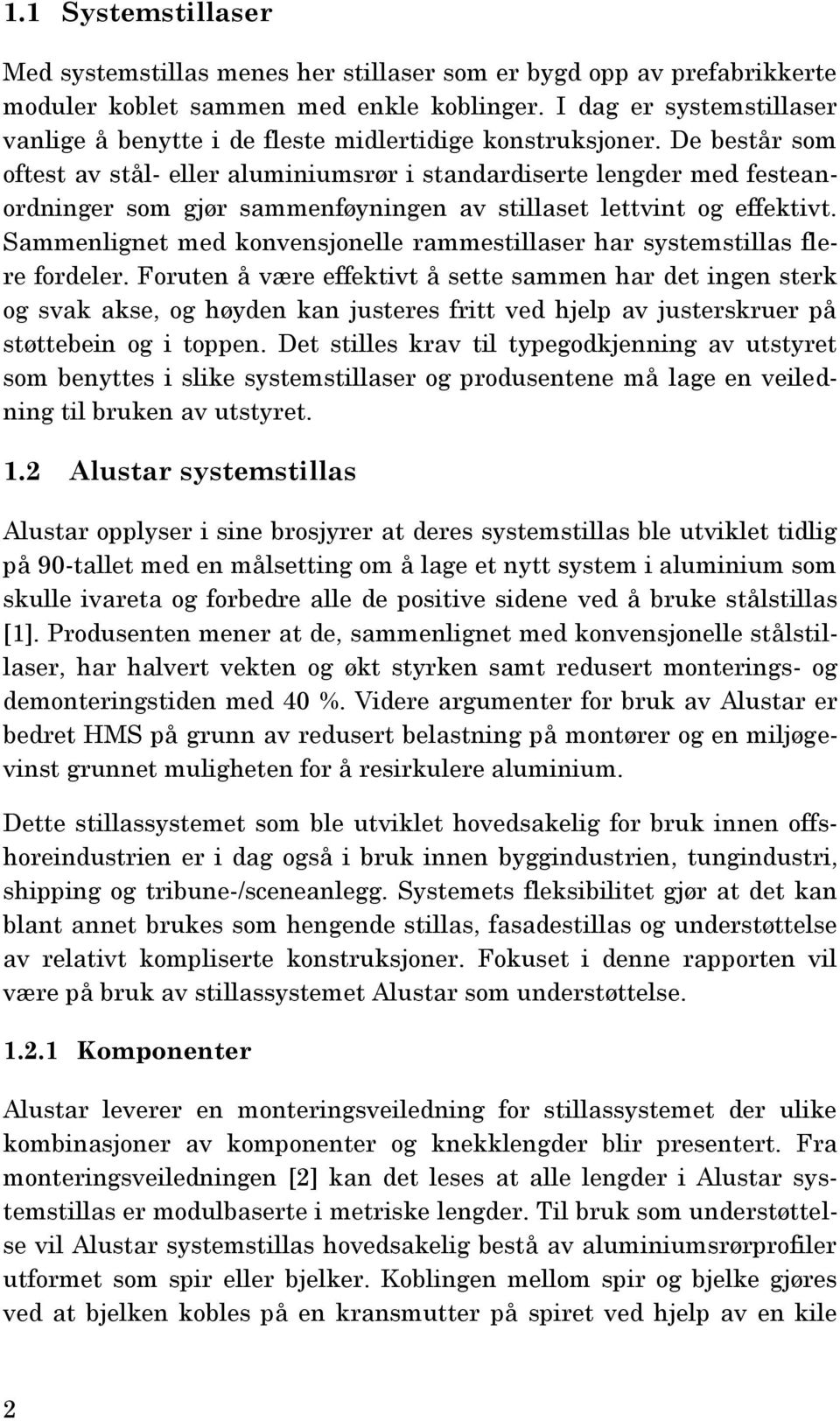 1.1 Systemstillaser

Med systemstillas menes her stillaser som er bygd opp av prefabrikkerte moduler koblet sammen med enkle koblinger. I dag er systemstillaser vanlige å benytte i de fleste midlertidige konstruksjoner. De består som oftest av stål- eller aluminiumsrør i standardiserte lengder med festeanordninger som gjør sammenføyningen av stillaset lettvint og effektivt. Sammenlignet med konvensjonelle rammestillaser har systemstillas flere fordeler. Foruten å være effektivt å sette sammen har det ingen sterk og svak akse, og høyden kan justeres fritt ved hjelp av justerskruer på støttebein og i toppen. Det stilles krav til typegodkjenning av utstyret som benyttes i slike systemstillaser og produsentene må lage en veiledning til bruken av utstyret.

1.2 Alustar systemstillas

Alustar opplyser i sine brosjyrer at deres systemstillas ble utviklet tidlig på 90-tallet med en målsetting om å lage et nytt system i aluminium som skulle ivareta og forbedre alle de positive sidene ved å bruke stålstillas [1]. Produsenten mener at de, sammenlignet med konvensjonelle stålstillaser, har halvert vekten og økt styrken samt redusert monterings- og demonteringstiden med 40 %. Videre argumenter for bruk av Alustar er bedret HMS på grunn av redusert belastning på montører og en miljøgevinst grunnet muligheten for å resirkulere aluminium.

Dette stillassystemet som ble utviklet hovedsakelig for bruk innen offshoreindustrien er i dag også i bruk innen byggindustrien, tungindustri, shipping og tribune-/sceneanlegg. Systemets fleksibilitet gjør at det kan blant annet brukes som hengende stillas, fasadestillas og understøttelse av relativt kompliserte konstruksjoner. Fokuset i denne rapporten vil være på bruk av stillassystemet Alustar som understøttelse.

1.2.1 Komponenter

Alustar leverer en monteringsveiledning for stillassystemet der ulike kombinasjoner av komponenter og knekklengder blir presentert. Fra monteringsveiledningen [2] kan det leses at alle lengder i Alustar systemstillas er modulbaserte i metriske lengder. Til bruk som understøttelse vil Alustar systemstillas hovedsakelig bestå av aluminiumsrørprofiler utformet som spir eller bjelker. Koblingen mellom spir og bjelke gjøres ved at bjelken kobles på en kransmutter på spiret ved hjelp av en kile

2